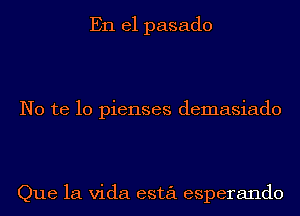 En el pasado

No te lo pienses demasiado

Que la vida está esperando